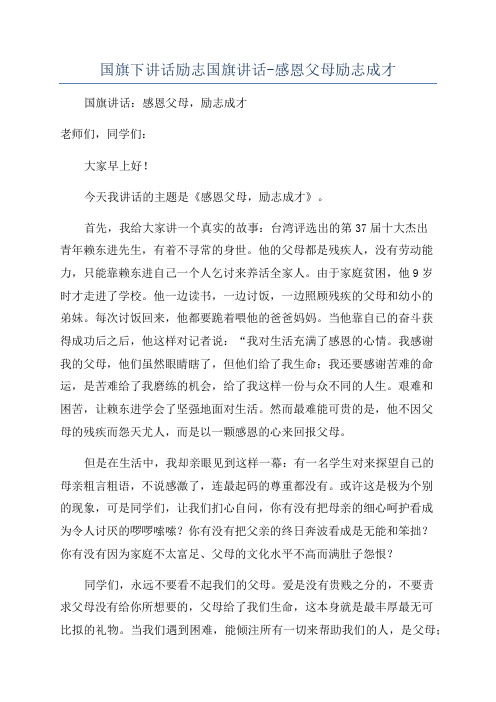 国旗下讲话励志国旗讲话-感恩父母励志成才

国旗讲话：感恩父母，励志成才

老师们，同学们：

大家早上好！

今天我讲话的主题是《感恩父母，励志成才》。

首先，我给大家讲一个真实的故事：台湾评选出的第37届十大杰出青年赖东进先生，有着不寻常的身世。他的父母都是残疾人，没有劳动能力，只能靠赖东进自己一个人乞讨来养活全家人。由于家庭贫困，他9岁时才走进了学校。他一边读书，一边讨饭，一边照顾残疾的父母和幼小的弟妹。每次讨饭回来，他都要跪着喂他的爸爸妈妈。当他靠自己的奋斗获得成功后之后，他这样对记者说：“我对生活充满了感恩的心情。我感谢我的父母，他们虽然眼睛瞎了，但他们给了我生命；我还要感谢苦难的命运，是苦难给了我磨练的机会，给了我这样一份与众不同的人生。艰难和困苦，让赖东进学会了坚强地面对生活。然而最难能可贵的是，他不因父母的残疾而怨天尤人，而是以一颗感恩的心来回报父母。

但是在生活中，我却亲眼见到这样一幕：有一名学生对来探望自己的母亲粗言粗语，不说感激了，连最起码的尊重都没有。或许这是极为个别的现象，可是同学们，让我们扪心自问，你有没有把母亲的细心呵护看成为令人讨厌的啰啰嗦嗦？你有没有把父亲的终日奔波看成是无能和笨拙？你有没有因为家庭不太富足、父母的文化水平不高而满肚子怨恨？

同学们，永远不要看不起我们的父母。爱是没有贵贱之分的，不要责求父母没有给你所想要的，父母给了我们生命，这本身就是最丰厚最无可比拟的礼物。当我们遇到困难，能倾注所有一切来帮助我们的人，是父母；